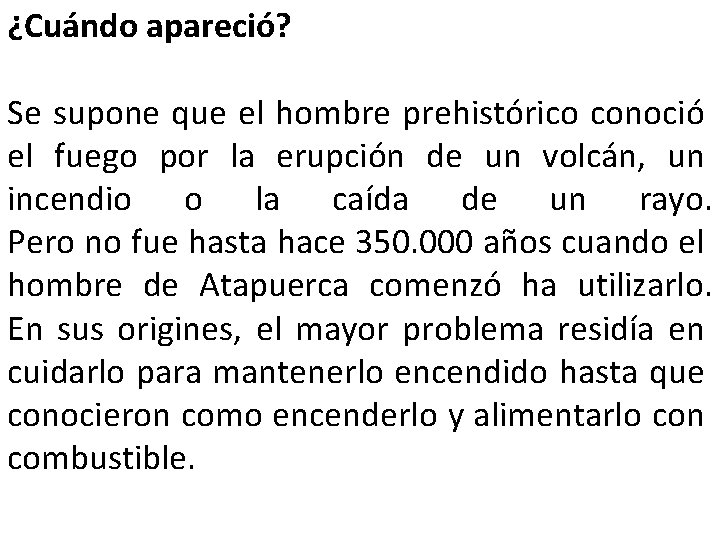 ¿Cuándo apareció?

Se supone que el hombre prehistórico conoció el fuego por la erupción de un volcán, un incendio o la caída de un rayo. Pero no fue hasta hace 350.000 años cuando el hombre de Atapuerca comenzó ha utilizarlo. En sus origines, el mayor problema residía en cuidarlo para mantenerlo encendido hasta que conocieron como encenderlo y alimentarlo con combustible.